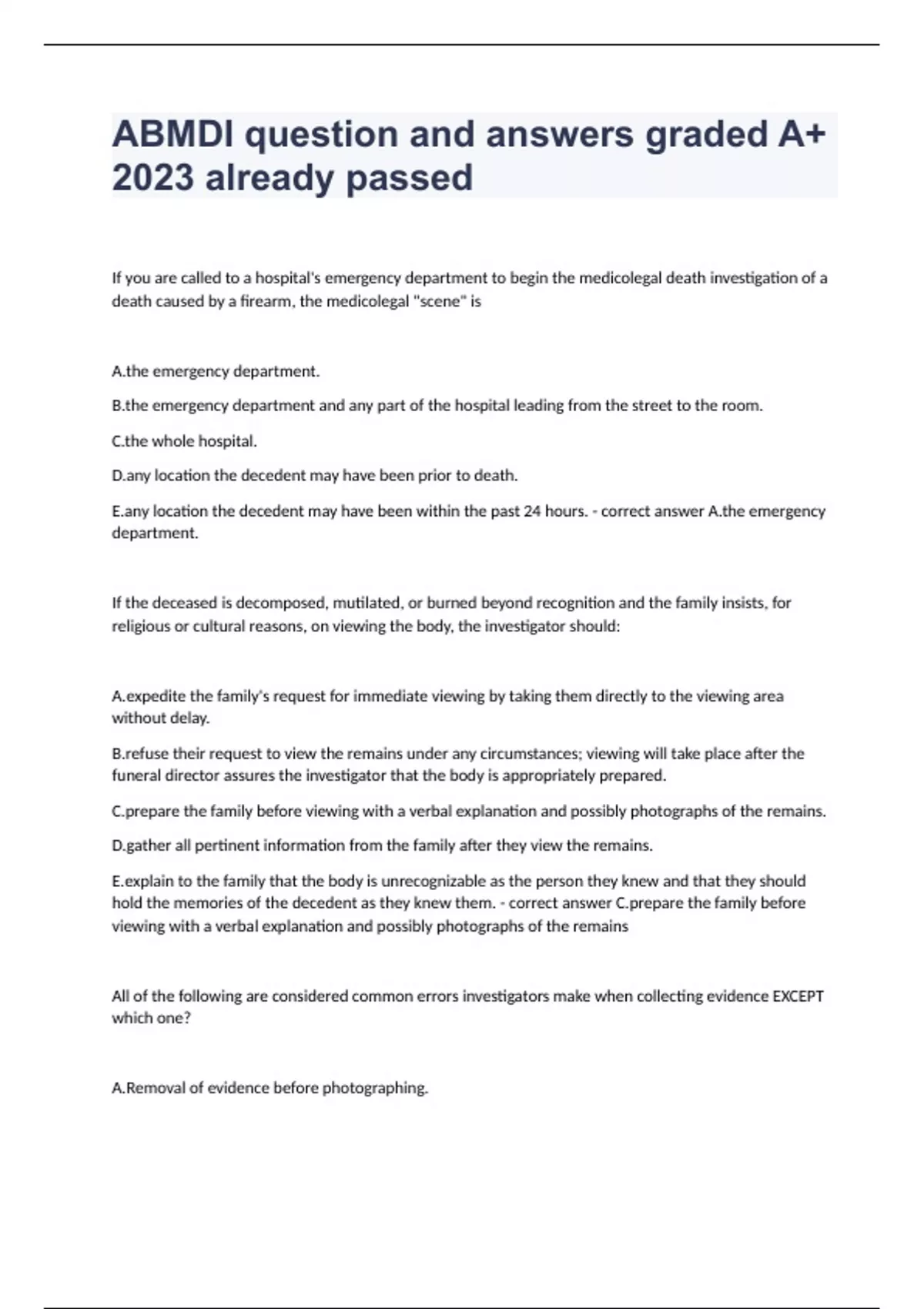 ABMDI question and answers graded A+ 2023 already passed

If you are called to a hospital's emergency department to begin the medicolegal death investigation of a death caused by a firearm, the medicolegal "scene" is

A.the emergency department.

B.the emergency department and any part of the hospital leading from the street to the room.

C.the whole hospital.

D.any location the decedent may have been prior to death.

E.any location the decedent may have been within the past 24 hours. - correct answer A.the emergency department.

If the deceased is decomposed, mutilated, or burned beyond recognition and the family insists, for religious or cultural reasons, on viewing the body, the investigator should:

A.expedite the family's request for immediate viewing by taking them directly to the viewing area without delay.

B.refuse their request to view the remains under any circumstances; viewing will take place after the funeral director assures the investigator that the body is appropriately prepared.

C.prepare the family before viewing with a verbal explanation and possibly photographs of the remains.

D.gather all pertinent information from the family after they view the remains.

E.explain to the family that the body is unrecognizable as the person they knew and that they should hold the memories of the decedent as they knew them. - correct answer C.prepare the family before viewing with a verbal explanation and possibly photographs of the remains

All of the following are considered common errors investigators make when collecting evidence EXCEPT which one?

A.Removal of evidence before photographing.